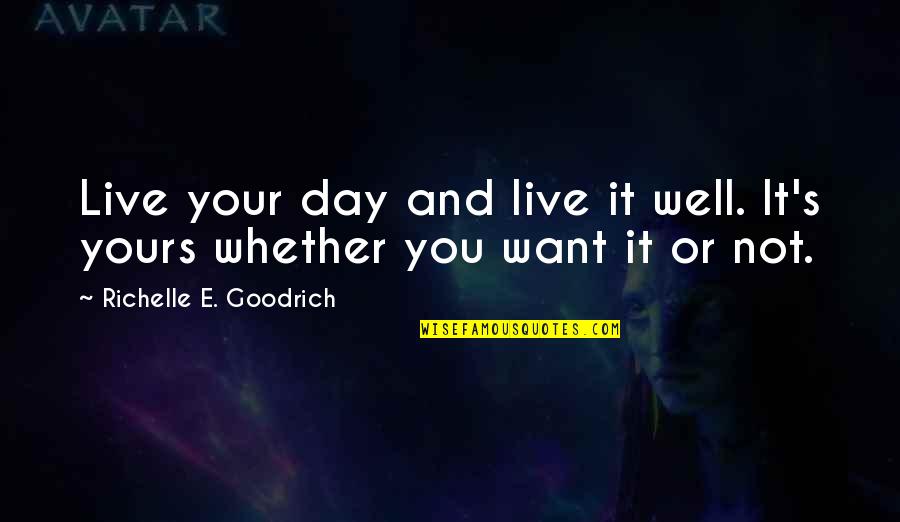 AVATAR

Live your day and live it well. It's yours whether you want it or not.

~ Richelle E. Goodrich

WISEFAMOUSQUOTES.COM